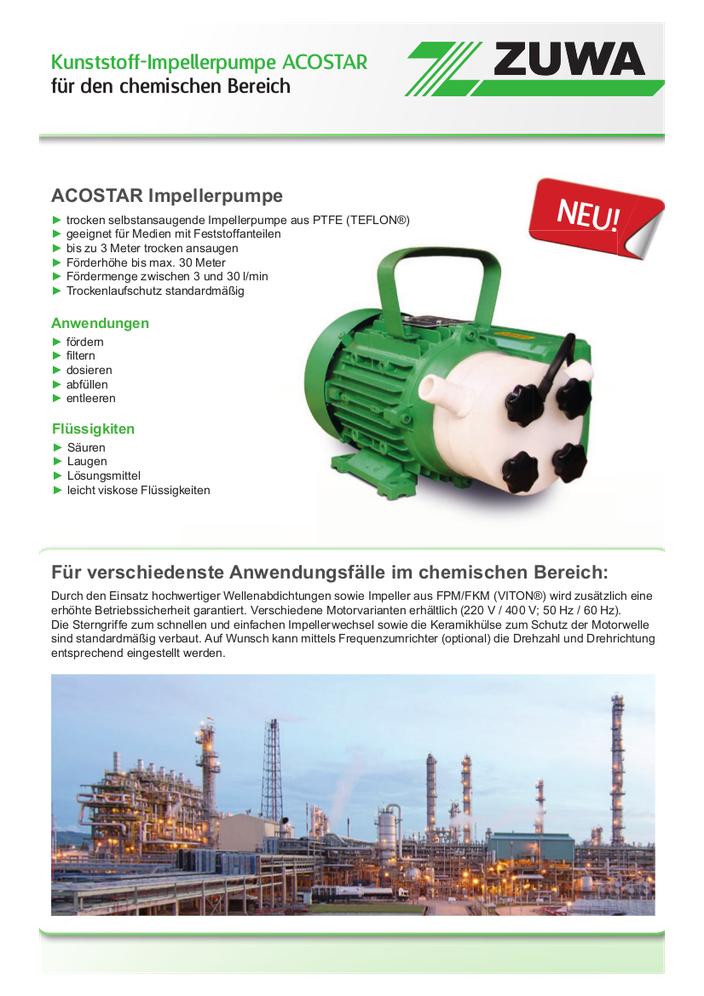 Kunststoff-Impellerpumpe ACOSTAR
für den chemischen Bereich

ZUWA

ACOSTAR Impellerpumpe

NEU!

► trocken selbstansaugende Impellerpumpe aus PTFE (TEFLON®)
► geeignet für Medien mit Feststoffanteilen
► bis zu 3 Meter trocken ansaugen
► Förderhöhe bis max. 30 Meter
► Fördermenge zwischen 3 und 30 l/min
► Trockenlaufschutz standardmäßig

Anwendungen
► fördern
► filtern
► dosieren
► abfüllen
► entleeren

Flüssigkiten
► Säuren
► Laugen
► Lösungsmittel
► leicht viskose Flüssigkeiten

Für verschiedenste Anwendungsfälle im chemischen Bereich:

Durch den Einsatz hochwertiger Wellenabdichtungen sowie Impeller aus FPM/FKM (VITON®) wird zusätzlich eine erhöhte Betriebssicherheit garantiert. Verschiedene Motorvarianten erhältlich (220 V / 400 V; 50 Hz / 60 Hz).
Die Sterngriffe zum schnellen und einfachen Impellerwechsel sowie die Keramikhülse zum Schutz der Motorwelle sind standardmäßig verbaut. Auf Wunsch kann mittels Frequenzumrichter (optional) die Drehzahl und Drehrichtung entsprechend eingestellt werden.